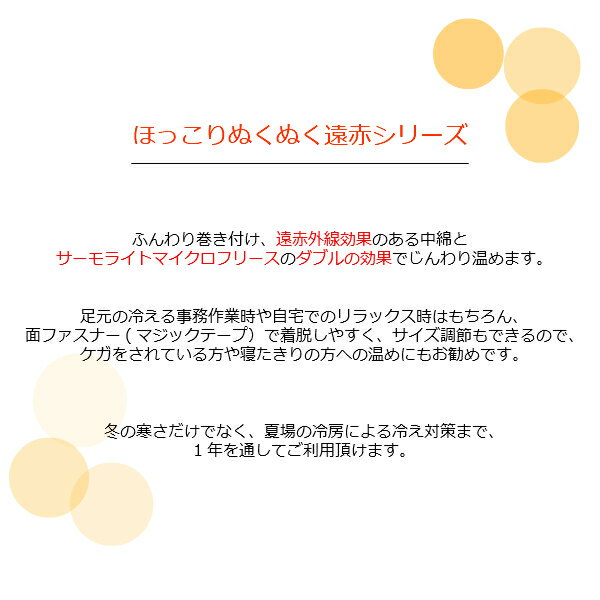 ほっこりぬくぬく遠赤シリーズ

ふんわり巻き付け、遠赤外線効果のある中綿と
サーモライトマイクロフリースのダブルの効果でじんわり温めます。

足元の冷える事務作業時や自宅でのリラックス時はもちろん、
面ファスナー（マジックテープ）で着脱しやすく、サイズ調節もできるので、
ケガをされている方や寝たきりの方への温めにもお勧めです。

冬の寒さだけでなく、夏場の冷房による冷え対策まで、
１年を通してご利用頂けます。